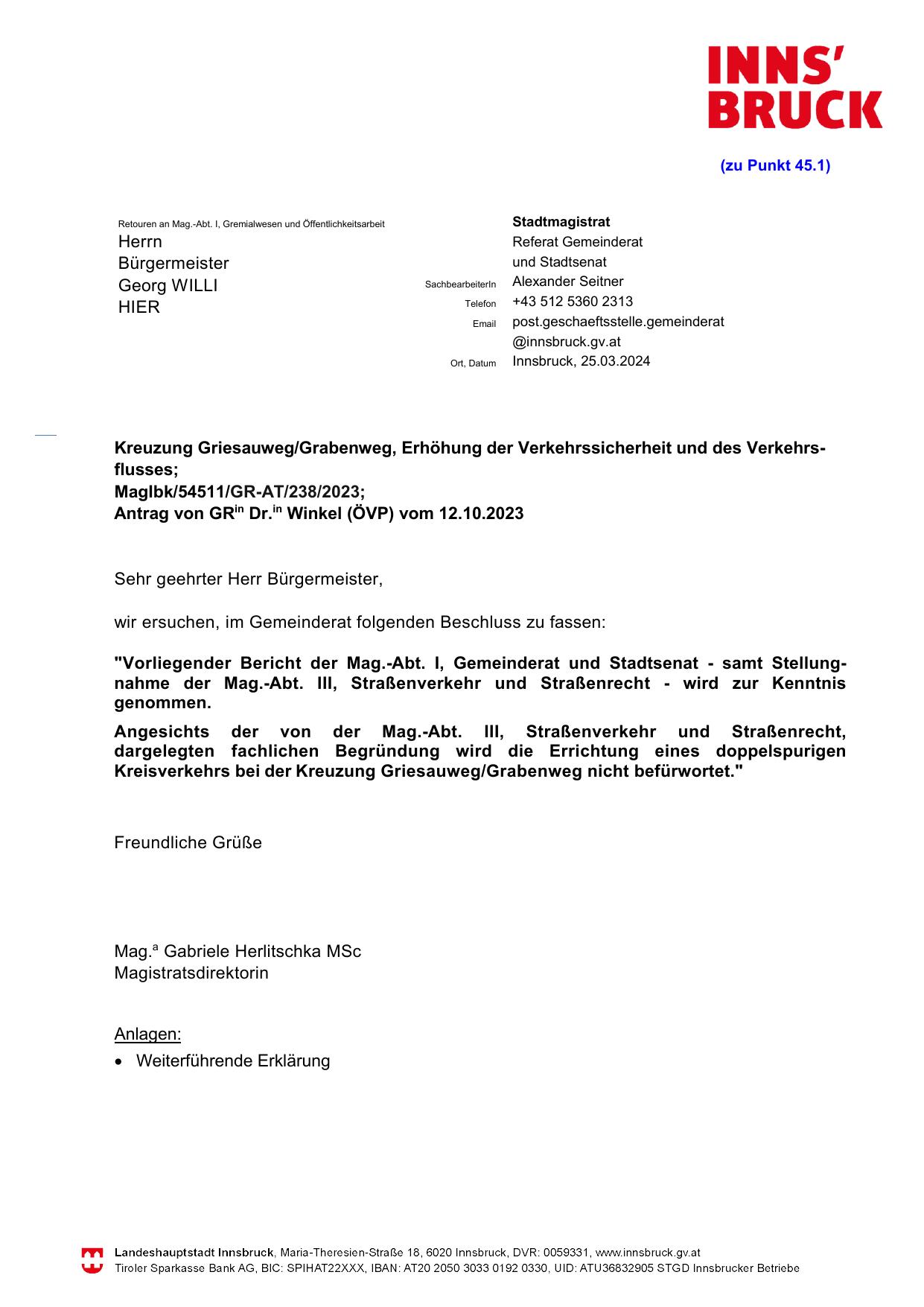 INNS' BRUCK

(zu Punkt 45.1)

Retouren an Mag.-Abt. I, Gremialwesen und Öffentlichkeitsarbeit
Herrn
Bürgermeister
Georg WILLI
HIER

Stadtmagistrat
Referat Gemeinderat und Stadtsenat
SachbearbeiterIn Alexander Seitner
Telefon +43 512 5360 2313
Email post.geschaeftsstelle.gemeinderat@innsbruck.gv.at
Ort, Datum Innsbruck, 25.03.2024

Kreuzung Griesauweg/Grabenweg, Erhöhung der Verkehrssicherheit und des Verkehrsflusses;
MagIbk/54511/GR-AT/238/2023;
Antrag von GR$^{in}$ Dr.$^{in}$ Winkel (ÖVP) vom 12.10.2023

Sehr geehrter Herr Bürgermeister,

wir ersuchen, im Gemeinderat folgenden Beschluss zu fassen:

"Vorliegender Bericht der Mag.-Abt. I, Gemeinderat und Stadtsenat - samt Stellungnahme der Mag.-Abt. III, Straßenverkehr und Straßenrecht - wird zur Kenntnis genommen.

Angesichts der von der Mag.-Abt. III, Straßenverkehr und Straßenrecht, dargelegten fachlichen Begründung wird die Errichtung eines doppelspurigen Kreisverkehrs bei der Kreuzung Griesauweg/Grabenweg nicht befürwortet."

Freundliche Grüße

Mag.$^{a}$ Gabriele Herlitschka MSc
Magistratsdirektorin

Anlagen:
• Weiterführende Erklärung

Landeshauptstadt Innsbruck, Maria-Theresien-Straße 18, 6020 Innsbruck, DVR: 0059331, www.innsbruck.gv.at
Tiroler Sparkasse Bank AG, BIC: SPIHAT22XXX, IBAN: AT20 2050 3033 0192 0330, UID: ATU36832905 STGD Innsbrucker Betriebe